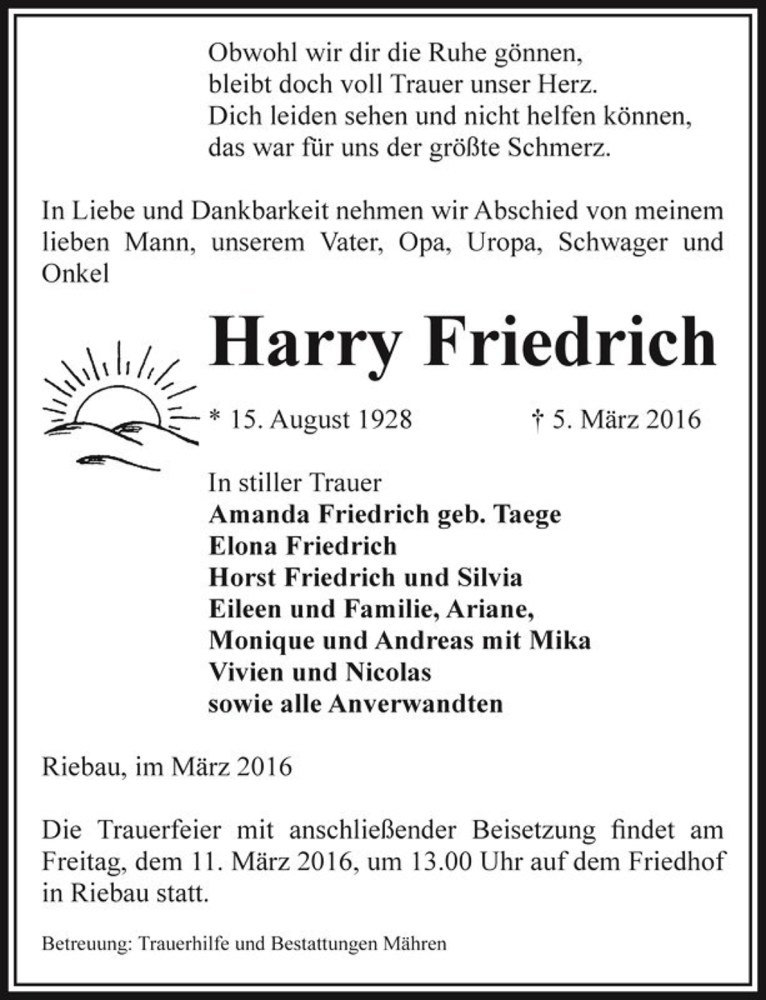 Obwohl wir dir die Ruhe gönnen,
bleibt doch voll Trauer unser Herz.
Dich leiden sehen und nicht helfen können,
das war für uns der größte Schmerz.

In Liebe und Dankbarkeit nehmen wir Abschied von meinem lieben Mann, unserem Vater, Opa, Uropa, Schwager und Onkel

Harry Friedrich

* 15. August 1928 † 5. März 2016

In stiller Trauer
Amanda Friedrich geb. Taege
Elona Friedrich
Horst Friedrich und Silvia
Eileen und Familie, Ariane,
Monique und Andreas mit Mika
Vivien und Nicolas
sowie alle Anverwandten

Riebau, im März 2016

Die Trauerfeier mit anschließender Beisetzung findet am Freitag, dem 11. März 2016, um 13.00 Uhr auf dem Friedhof in Riebau statt.

Betreuung: Trauerhilfe und Bestattungen Mähren